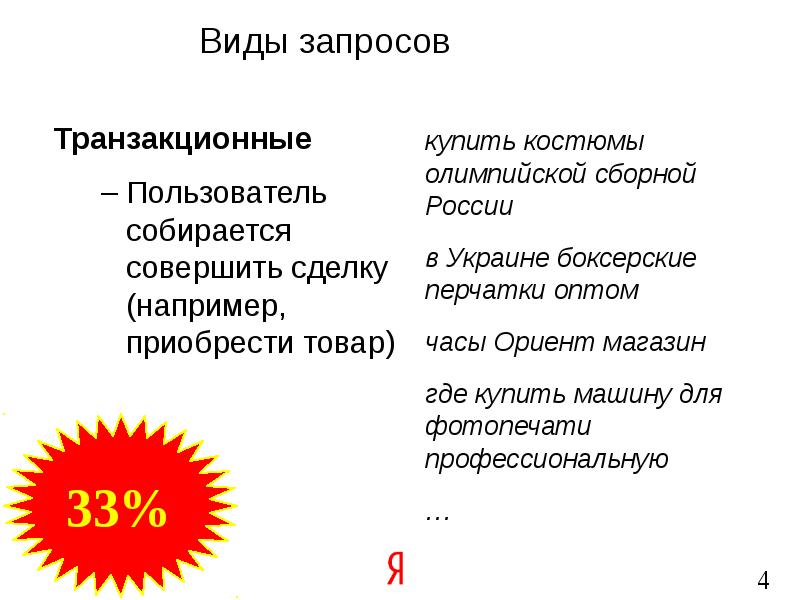 Виды запросов

Транзакционные

– Пользователь собирается совершить сделку (например, приобрести товар)

33%

купить костюмы олимпийской сборной России

в Украине боксерские перчатки оптом

часы Ориент магазин

где купить машину для фотопечати профессиональную

…

Я

4